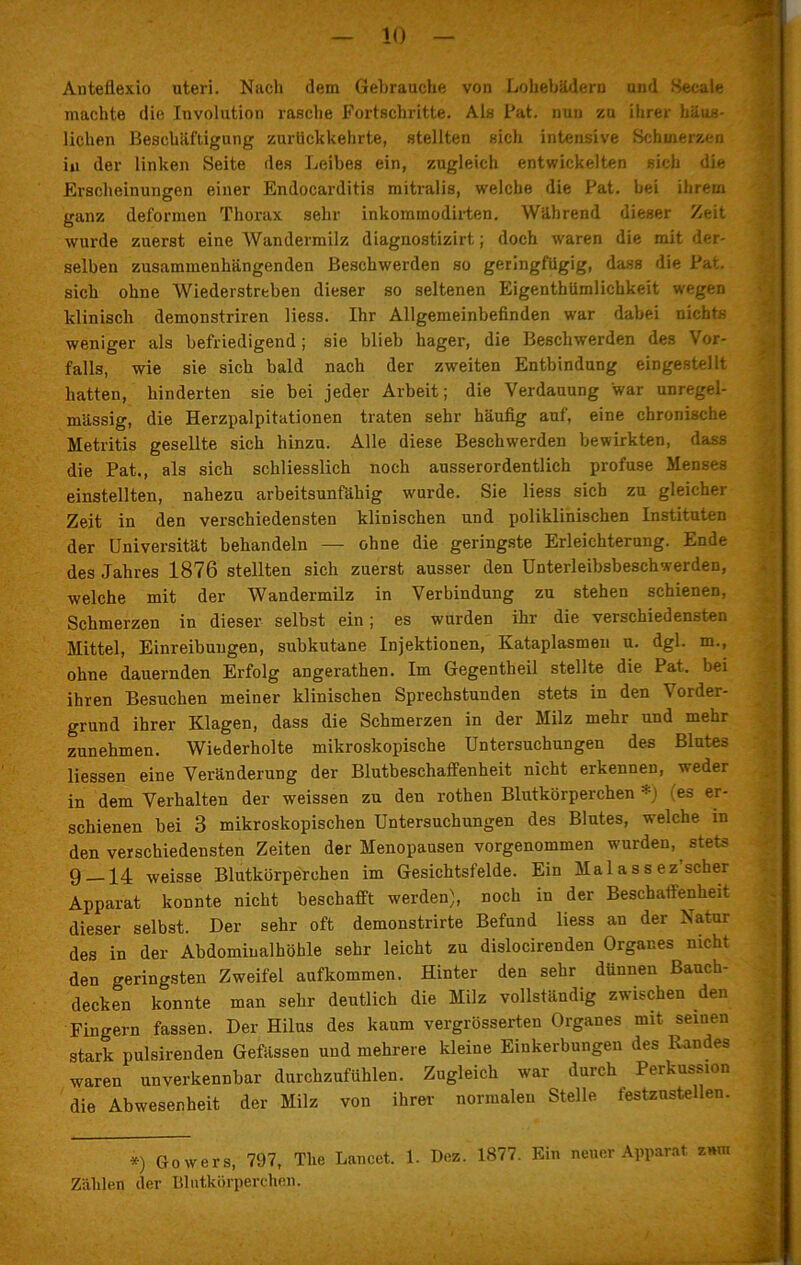 — 10 —

Anteflexio uteri. Nach dem Gebrauche von Lohebädern und Secale machte die Involution rasche Fortschritte. Als Pat. nun zu ihrer häuslichen Beschäftigung zurückkehrte, stellten sich intensive Schmerzen in der linken Seite des Leibes ein, zugleich entwickelten sich die Erscheinungen einer Endocarditis mitralis, welche die Pat. bei ihrem ganz deformen Thorax sehr inkommodirten. Während dieser Zeit wurde zuerst eine Wandermilz diagnostizirt; doch waren die mit derselben zusammenhängenden Beschwerden so geringfügig, dass die Pat. sich ohne Wiederstreben dieser so seltenen Eigenthümlichkeit wegen klinisch demonstriren liess. Ihr Allgemeinbefinden war dabei nichts weniger als befriedigend; sie blieb hager, die Beschwerden des Vorfalls, wie sie sich bald nach der zweiten Entbindung eingestellt hatten, hinderten sie bei jeder Arbeit; die Verdauung war unregelmässig, die Herzpalpitationen traten sehr häufig auf, eine chronische Metritis gesellte sich hinzu. Alle diese Beschwerden bewirkten, dass die Pat., als sich schliesslich noch ausserordentlich profuse Menses einstellten, nahezu arbeitsunfähig wurde. Sie liess sich zu gleicher Zeit in den verschiedensten klinischen und poliklinischen Instituten der Universität behandeln — ohne die geringste Erleichterung. Ende des Jahres 1876 stellten sich zuerst ausser den Unterleibsbeschwerden, welche mit der Wandermilz in Verbindung zu stehen schienen, Schmerzen in dieser selbst ein; es wurden ihr die verschiedensten Mittel, Einreibungen, subkutane Injektionen, Kataplasmen u. dgl. m., ohne dauernden Erfolg angerathen. Im Gegentheil stellte die Pat. bei ihren Besuchen meiner klinischen Sprechstunden stets in den Vordergrund ihrer Klagen, dass die Schmerzen in der Milz mehr und mehr zunehmen. Wiederholte mikroskopische Untersuchungen des Blutes liessen eine Veränderung der Blutbeschaffenheit nicht erkennen, weder in dem Verhalten der weissen zu den rothen Blutkörperchen *) (es erschienen bei 3 mikroskopischen Untersuchungen des Blutes, welche in den verschiedensten Zeiten der Menopausen vorgenommen wurden, stets 9—14 weisse Blutkörperchen im Gesichtsfelde. Ein Malassez'scher Apparat konnte nicht beschafft werden), noch in der Beschaffenheit dieser selbst. Der sehr oft demonstrirte Befund liess an der Natur des in der Abdominalhöhle sehr leicht zu dislocirenden Organes nicht den geringsten Zweifel aufkommen. Hinter den sehr dünnen Bauchdecken konnte man sehr deutlich die Milz vollständig zwischen den Fingern fassen. Der Hilus des kaum vergrösserten Organes mit seinen stark pulsirenden Gefässen und mehrere kleine Einkerbungen des Randes waren unverkennbar durchzufühlen. Zugleich war durch Perkussion die Abwesenheit der Milz von ihrer normalen Stelle festzustellen.

*) Gowers, 797, The Lancet. 1. Dez. 1877. Ein neuer Apparat zum Zählen der Blutkörperchen.